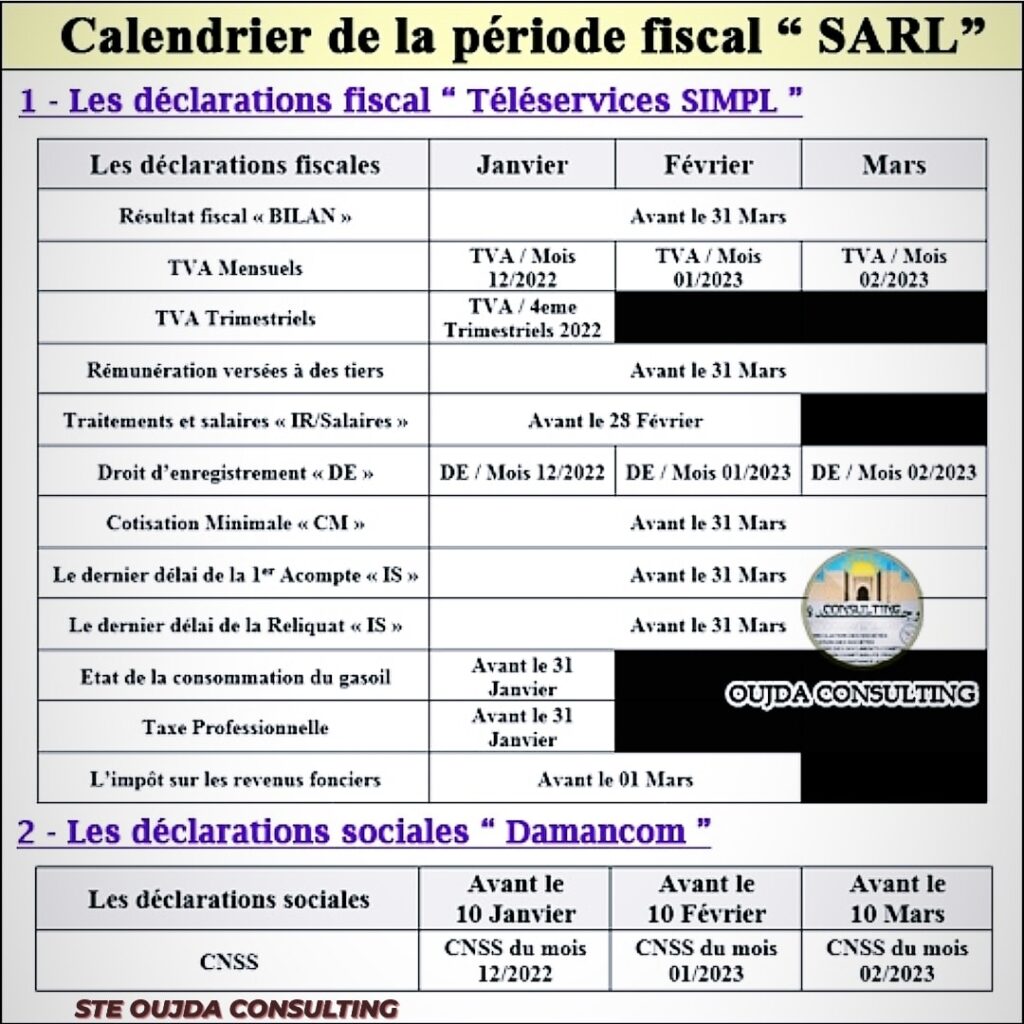 Calendrier de la période fiscal “ SARL”

1 - Les déclarations fiscal “ Téléservices SIMPL ”

| Les déclarations fiscales | Janvier | Février | Mars |
|---|---|---|---|
| Résultat fiscal « BILAN » | Avant le 31 Mars | | |
| TVA Mensuels | TVA / Mois 12/2022 | TVA / Mois 01/2023 | TVA / Mois 02/2023 |
| TVA Trimestriels | TVA / 4eme Trimestriels 2022 | | |
| Rémunération versées à des tiers | Avant le 31 Mars | | |
| Traitements et salaires « IR/Salaires » | Avant le 28 Février | | |
| Droit d’enregistrement « DE » | DE / Mois 12/2022 | DE / Mois 01/2023 | DE / Mois 02/2023 |
| Cotisation Minimale « CM » | Avant le 31 Mars | | |
| Le dernier délai de la 1$^{er}$ Acompte « IS » | Avant le 31 Mars | | |
| Le dernier délai de la Reliquat « IS » | Avant le 31 Mars | | |
| Etat de la consommation du gasoil | Avant le 31 Janvier | | |
| Taxe Professionnelle | Avant le 31 Janvier | | |
| L’impôt sur les revenus fonciers | Avant le 01 Mars | | |

CONSULTING

OUJDA CONSULTING

2 - Les déclarations sociales “ Damancom ”

| Les déclarations sociales | Avant le 10 Janvier | Avant le 10 Février | Avant le 10 Mars |
|---|---|---|---|
| CNSS | CNSS du mois 12/2022 | CNSS du mois 01/2023 | CNSS du mois 02/2023 |

STE OUJDA CONSULTING